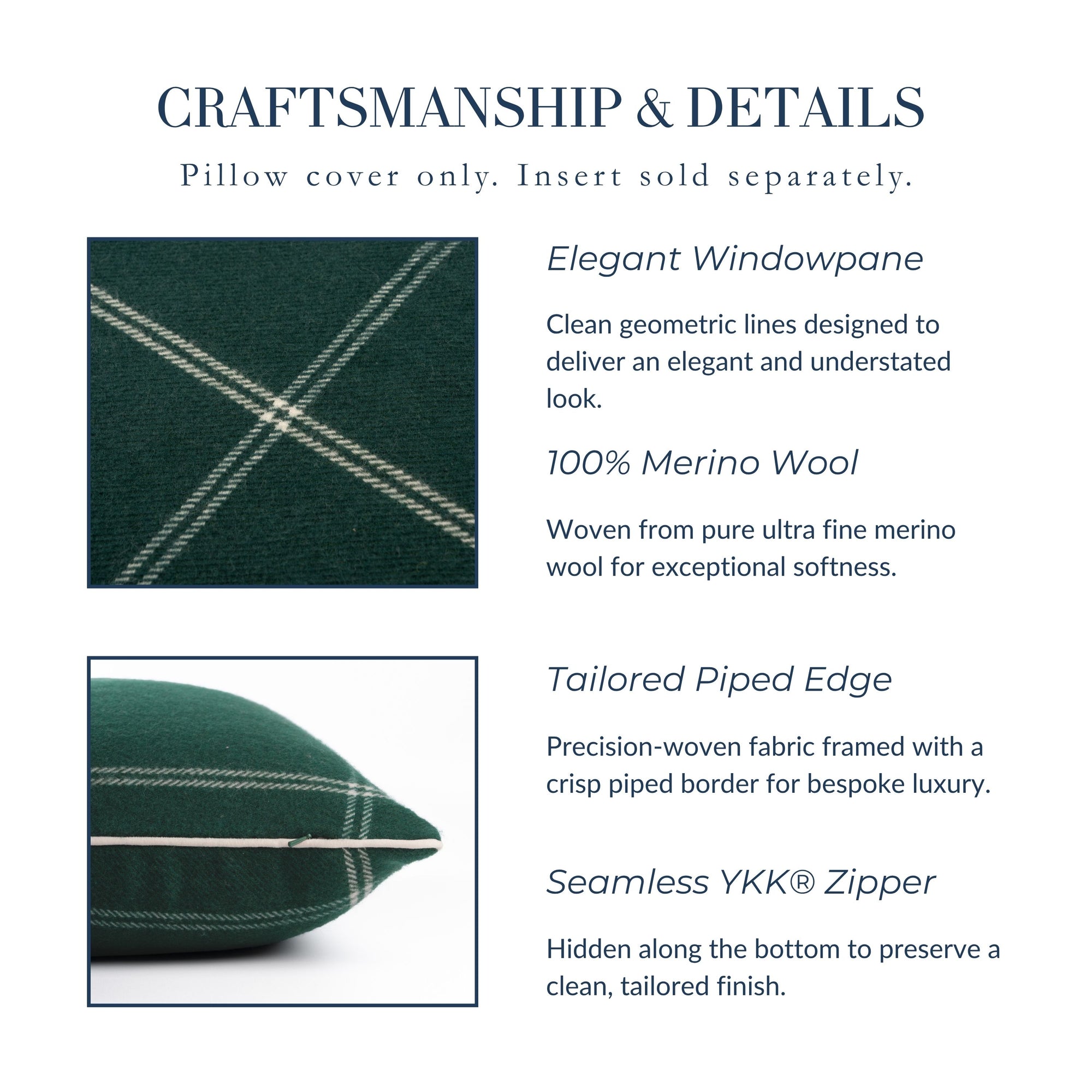 CRAFTSMANSHIP & DETAILS

Pillow cover only. Insert sold separately.

Elegant Windowpane

Clean geometric lines designed to deliver an elegant and understated look.

100% Merino Wool

Woven from pure ultra fine merino wool for exceptional softness.

Tailored Piped Edge

Precision-woven fabric framed with a crisp piped border for bespoke luxury.

Seamless YKK® Zipper

Hidden along the bottom to preserve a clean, tailored finish.